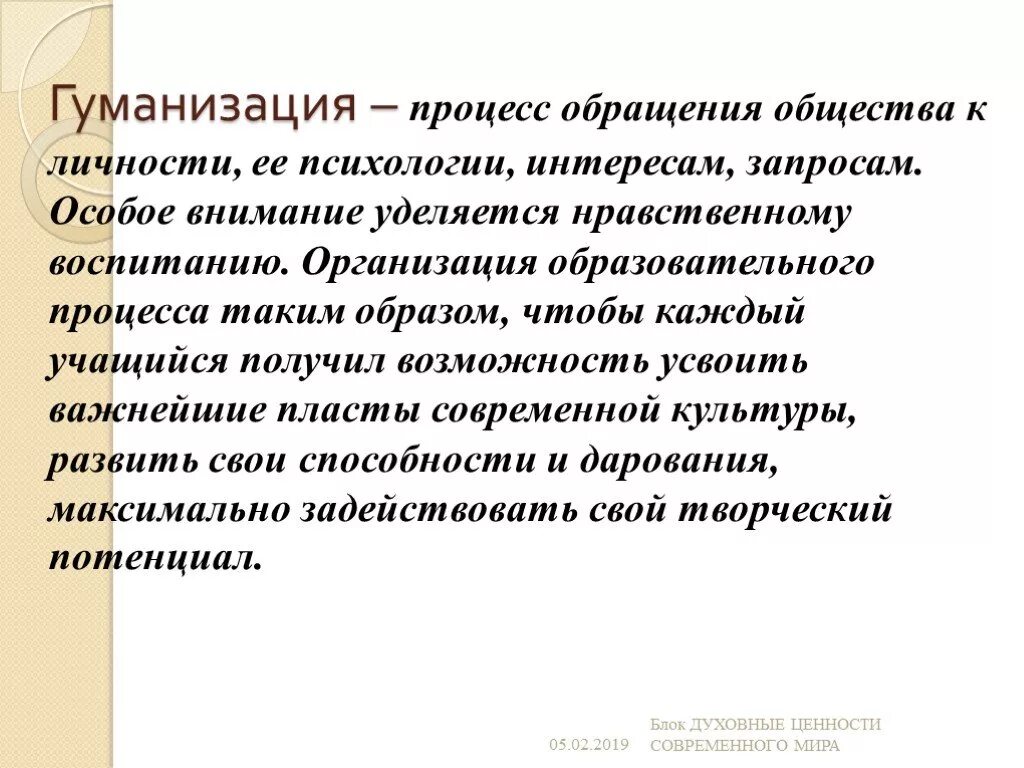 Гуманизация – процесс обращения общества к личности, ее психологии, интересам, запросам. Особое внимание уделяется нравственному воспитанию. Организация образовательного процесса таким образом, чтобы каждый учащийся получил возможность усвоить важнейшие пласты современной культуры, развить свои способности и дарования, максимально задействовать свой творческий потенциал.

05.02.2019

Блок ДУХОВНЫЕ ЦЕННОСТИ СОВРЕМЕННОГО МИРА